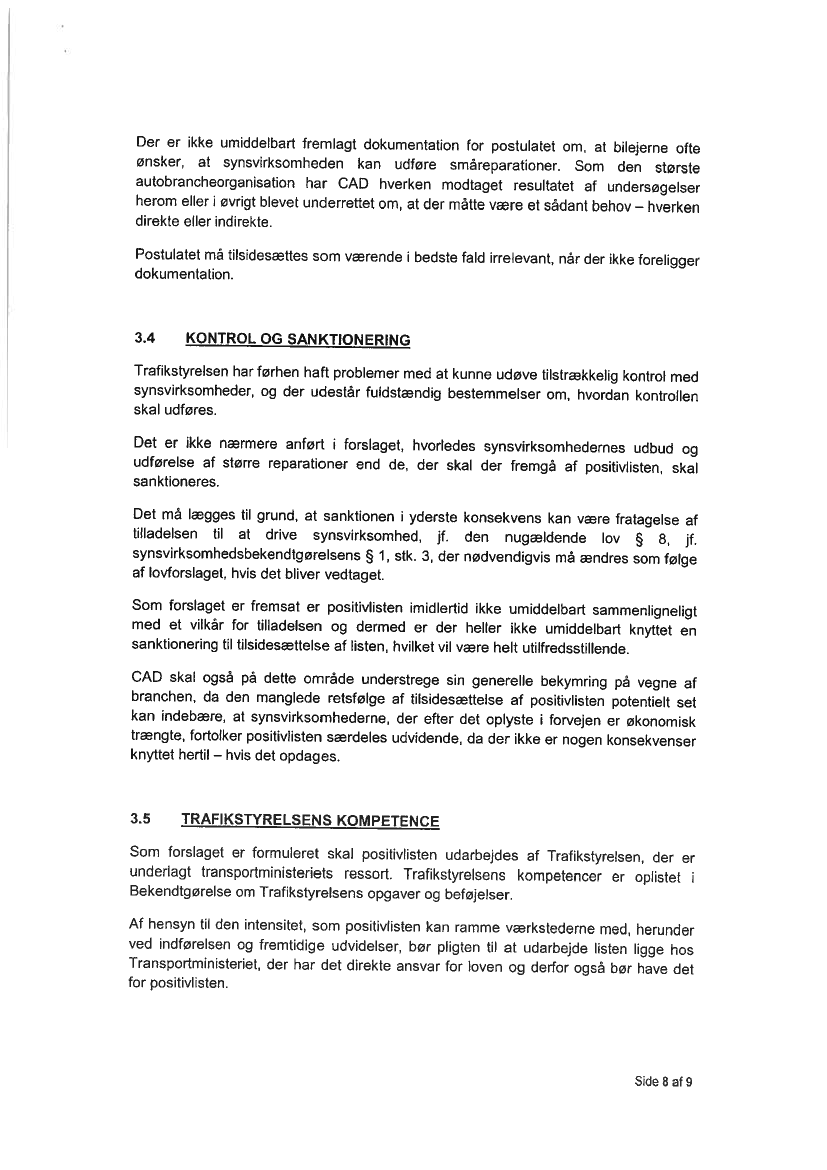 Der er ikke umiddelbart fremlagt dokumentation for postulatet om, at bilejerne ofte ønsker, at synsvirksomheden kan udføre småreparationer. Som den største autobrancheorganisation har CAD hverken modtaget resultatet af undersøgelser herom eller i øvrigt blevet underrettet om, at der måtte være et sådant behov – hverken direkte eller indirekte.

Postulatet må tilsidesættes som værende i bedste fald irrelevant, når der ikke foreligger dokumentation.

3.4 KONTROL OG SANKTIONERING

Trafikstyrelsen har førhen haft problemer med at kunne udøve tilstrækkelig kontrol med synsvirksomheder, og der udestår fuldstændig bestemmelser om, hvordan kontrollen skal udføres.

Det er ikke nærmere anført i forslaget, hvorledes synsvirksomhedernes udbud og udførelse af større reparationer end de, der skal der fremgå af positivlisten, skal sanktioneres.

Det må lægges til grund, at sanktionen i yderste konsekvens kan være fratagelse af tilladelsen til at drive synsvirksomhed, jf. den nugældende lov § 8, jf. synsvirksomhedsbekendtgørelsens § 1, stk. 3, der nødvendigvis må ændres som følge af lovforslaget, hvis det bliver vedtaget.

Som forslaget er fremsat er positivlisten imidlertid ikke umiddelbart sammenligneligt med et vilkår for tilladelsen og dermed er der heller ikke umiddelbart knyttet en sanktionering til tilsidesættelse af listen, hvilket vil være helt utilfredsstillende.

CAD skal også på dette område understrege sin generelle bekymring på vegne af branchen, da den manglede retsfølge af tilsidesættelse af positivlisten potentielt set kan indebære, at synsvirksomhederne, der efter det oplyste i forvejen er økonomisk trængte, fortolker positivlisten særdeles udvidende, da der ikke er nogen konsekvenser knyttet hertil – hvis det opdages.

3.5 TRAFIKSTYRELSENS KOMPETENCE

Som forslaget er formuleret skal positivlisten udarbejdes af Trafikstyrelsen, der er underlagt transportministeriets ressort. Trafikstyrelsens kompetencer er oplistet i Bekendtgørelse om Trafikstyrelsens opgaver og beføjelser.

Af hensyn til den intensitet, som positivlisten kan ramme værkstederne med, herunder ved indførelsen og fremtidige udvidelser, bør pligten til at udarbejde listen ligge hos Transportministeriet, der har det direkte ansvar for loven og derfor også bør have det for positivlisten.

Side 8 af 9